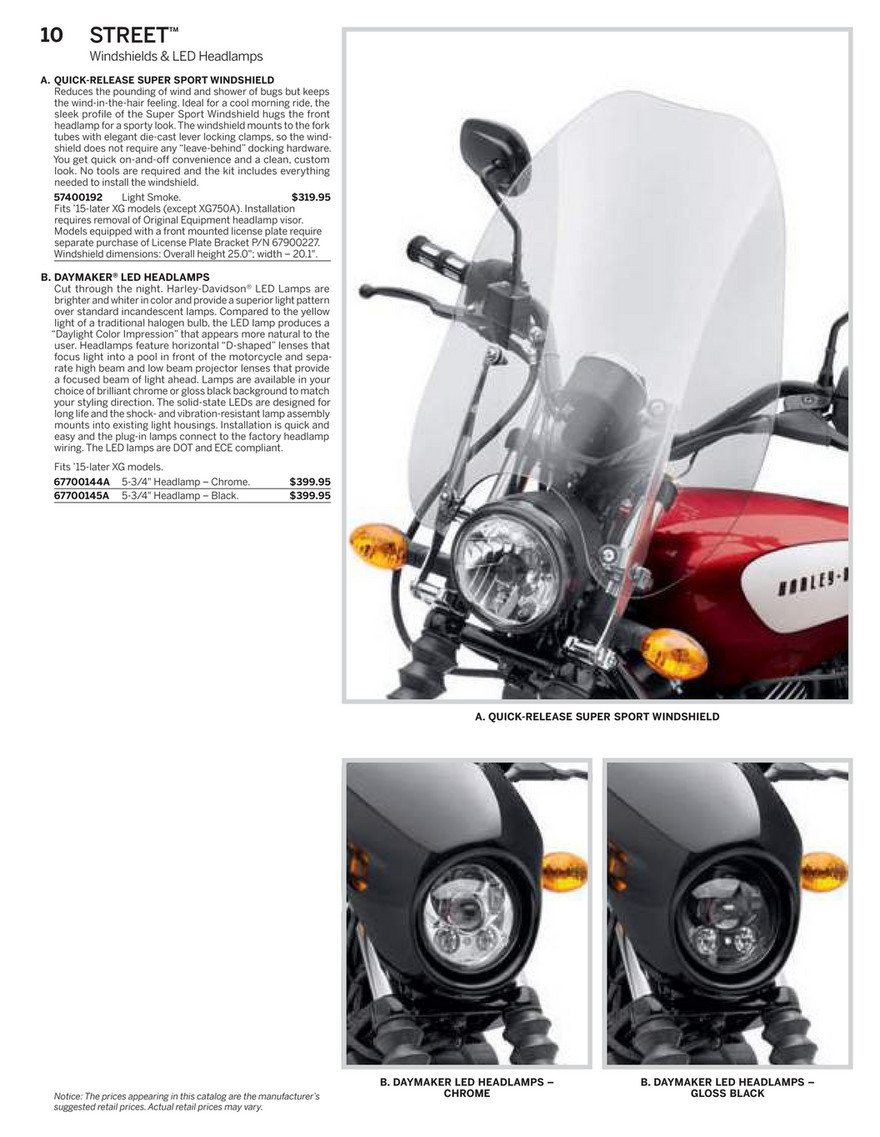 10 STREET™

Windshields & LED Headlamps

A. QUICK-RELEASE SUPER SPORT WINDSHIELD

Reduces the pounding of wind and shower of bugs but keeps the wind-in-the-hair feeling. Ideal for a cool morning ride, the sleek profile of the Super Sport Windshield hugs the front headlamp for a sporty look. The windshield mounts to the fork tubes with elegant die-cast lever locking clamps, so the windshield does not require any "leave-behind" docking hardware. You get quick on-and-off convenience and a clean, custom look. No tools are required and the kit includes everything needed to install the windshield.

57400192 Light Smoke. $319.95

Fits '15-later XG models (except XG750A). Installation requires removal of Original Equipment headlamp visor. Models equipped with a front mounted license plate require separate purchase of License Plate Bracket P/N 67900227. Windshield dimensions: Overall height 25.0"; width – 20.1".

B. DAYMAKER® LED HEADLAMPS

Cut through the night. Harley-Davidson® LED Lamps are brighter and whiter in color and provide a superior light pattern over standard incandescent lamps. Compared to the yellow light of a traditional halogen bulb, the LED lamp produces a "Daylight Color Impression" that appears more natural to the user. Headlamps feature horizontal "D-shaped" lenses that focus light into a pool in front of the motorcycle and separate high beam and low beam projector lenses that provide a focused beam of light ahead. Lamps are available in your choice of brilliant chrome or gloss black background to match your styling direction. The solid-state LEDs are designed for long life and the shock- and vibration-resistant lamp assembly mounts into existing light housings. Installation is quick and easy and the plug-in lamps connect to the factory headlamp wiring. The LED lamps are DOT and ECE compliant.

Fits '15-later XG models.

67700144A 5-3/4" Headlamp – Chrome. $399.95
67700145A 5-3/4" Headlamp – Black. $399.95

A. QUICK-RELEASE SUPER SPORT WINDSHIELD

B. DAYMAKER LED HEADLAMPS – CHROME

B. DAYMAKER LED HEADLAMPS – GLOSS BLACK

Notice: The prices appearing in this catalog are the manufacturer's suggested retail prices. Actual retail prices may vary.